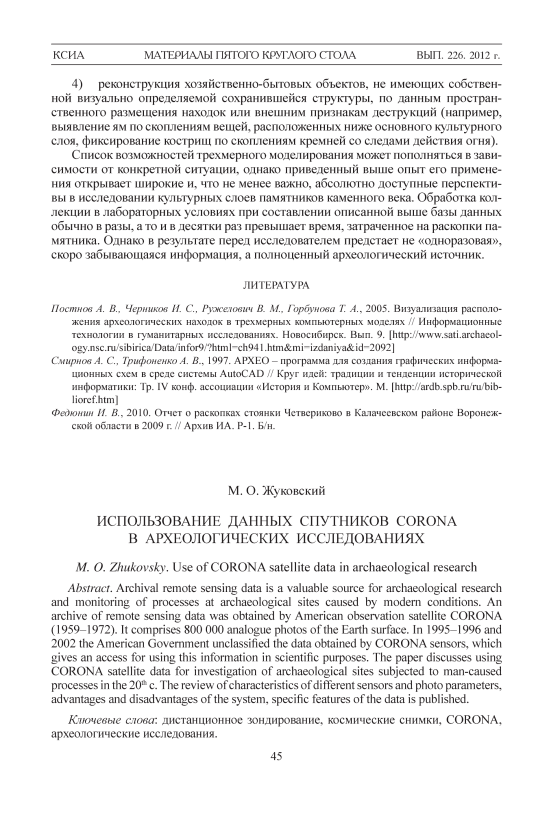 КСИА МАТЕРИАЛЫ ПЯТОГО КРУГЛОГО СТОЛА ВЫП. 226. 2012 г.

4) реконструкция хозяйственно-бытовых объектов, не имеющих собственной визуально определяемой сохранившейся структуры, по данным пространственного размещения находок или внешним признакам деструкций (например, выявление ям по скоплениям вещей, расположенных ниже основного культурного слоя, фиксирование кострищ по скоплениям кремней со следами действия огня).

Список возможностей трехмерного моделирования может пополняться в зависимости от конкретной ситуации, однако приведенный выше опыт его применения открывает широкие и, что не менее важно, абсолютно доступные перспективы в исследовании культурных слоев памятников каменного века. Обработка коллекции в лабораторных условиях при составлении описанной выше базы данных обычно в разы, а то и в десятки раз превышает время, затраченное на раскопки памятника. Однако в результате перед исследователем предстает не «одноразовая», скоро забывающаяся информация, а полноценный археологический источник.

ЛИТЕРАТУРА

Постнов А. В., Черников И. С., Ружелович В. М., Горбунова Т. А., 2005. Визуализация расположения археологических находок в трехмерных компьютерных моделях // Информационные технологии в гуманитарных исследованиях. Новосибирск. Вып. 9. [http://www.sati.archaeology.nsc.ru/sibirica/Data/infor9/?html=ch941.htm&mi=izdaniya&id=2092]

Смирнов А. С., Трифоненко А. В., 1997. АРХЕО – программа для создания графических информационных схем в среде системы AutoCAD // Круг идей: традиции и тенденции исторической информатики: Тр. IV конф. ассоциации «История и Компьютер». М. [http://ardb.spb.ru/ru/biblioref.htm]

Федюнин И. В., 2010. Отчет о раскопках стоянки Четвериково в Калачеевском районе Воронежской области в 2009 г. // Архив ИА. Р-1. Б/н.

М. О. Жуковский

ИСПОЛЬЗОВАНИЕ ДАННЫХ СПУТНИКОВ CORONA В АРХЕОЛОГИЧЕСКИХ ИССЛЕДОВАНИЯХ

M. O. Zhukovsky. Use of CORONA satellite data in archaeological research

Abstract. Archival remote sensing data is a valuable source for archaeological research and monitoring of processes at archaeological sites caused by modern conditions. An archive of remote sensing data was obtained by American observation satellite CORONA (1959–1972). It comprises 800 000 analogue photos of the Earth surface. In 1995–1996 and 2002 the American Government unclassified the data obtained by CORONA sensors, which gives an access for using this information in scientific purposes. The paper discusses using CORONA satellite data for investigation of archaeological sites subjected to man-caused processes in the $20^{th}$ c. The review of characteristics of different sensors and photo parameters, advantages and disadvantages of the system, specific features of the data is published.

Ключевые слова: дистанционное зондирование, космические снимки, CORONA, археологические исследования.

45